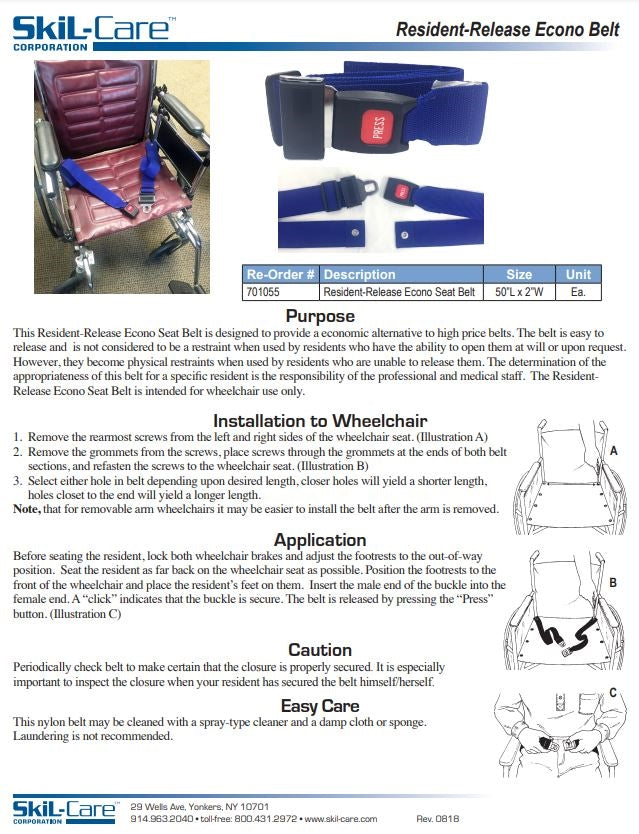 SkiL-Care™
CORPORATION

Resident-Release Econo Belt

PRESS

| Re-Order # | Description | Size | Unit |
|---|---|---|---|
| 701055 | Resident-Release Econo Seat Belt | 50"L x 2"W | Ea. |

Purpose

This Resident-Release Econo Seat Belt is designed to provide a economic alternative to high price belts. The belt is easy to release and is not considered to be a restraint when used by residents who have the ability to open them at will or upon request. However, they become physical restraints when used by residents who are unable to release them. The determination of the appropriateness of this belt for a specific resident is the responsibility of the professional and medical staff. The Resident-Release Econo Seat Belt is intended for wheelchair use only.

Installation to Wheelchair

1. Remove the rearmost screws from the left and right sides of the wheelchair seat. (Illustration A)
2. Remove the grommets from the screws, place screws through the grommets at the ends of both belt sections, and refasten the screws to the wheelchair seat. (Illustration B)
3. Select either hole in belt depending upon desired length, closer holes will yield a shorter length, holes closet to the end will yield a longer length.

Note, that for removable arm wheelchairs it may be easier to install the belt after the arm is removed.

A

Application

Before seating the resident, lock both wheelchair brakes and adjust the footrests to the out-of-way position. Seat the resident as far back on the wheelchair seat as possible. Position the footrests to the front of the wheelchair and place the resident's feet on them. Insert the male end of the buckle into the female end. A "click" indicates that the buckle is secure. The belt is released by pressing the "Press" button. (Illustration C)

B

Caution

Periodically check belt to make certain that the closure is properly secured. It is especially important to inspect the closure when your resident has secured the belt himself/herself.

Easy Care

This nylon belt may be cleaned with a spray-type cleaner and a damp cloth or sponge. Laundering is not recommended.

C

SkiL-Care™
CORPORATION
29 Wells Ave, Yonkers, NY 10701
914.963.2040 • toll-free: 800.431.2972 • www.skil-care.com
Rev. 0818